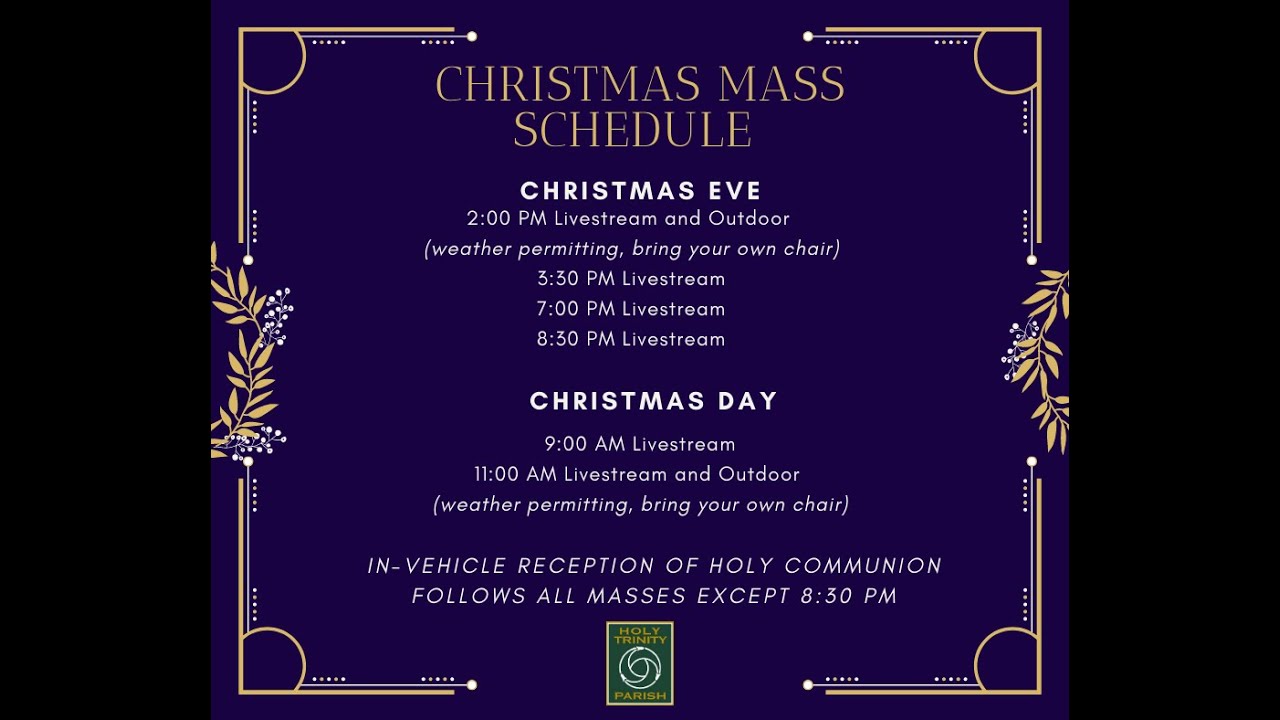 CHRISTMAS MASS SCHEDULE

CHRISTMAS EVE
2:00 PM Livestream and Outdoor
(weather permitting, bring your own chair)
3:30 PM Livestream
7:00 PM Livestream
8:30 PM Livestream

CHRISTMAS DAY
9:00 AM Livestream
11:00 AM Livestream and Outdoor
(weather permitting, bring your own chair)

IN-VEHICLE RECEPTION OF HOLY COMMUNION FOLLOWS ALL MASSES EXCEPT 8:30 PM

HOLY TRINITY
PARISH